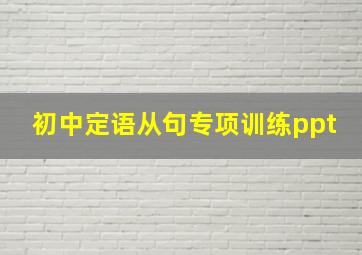 初中定语从句专项训练ppt